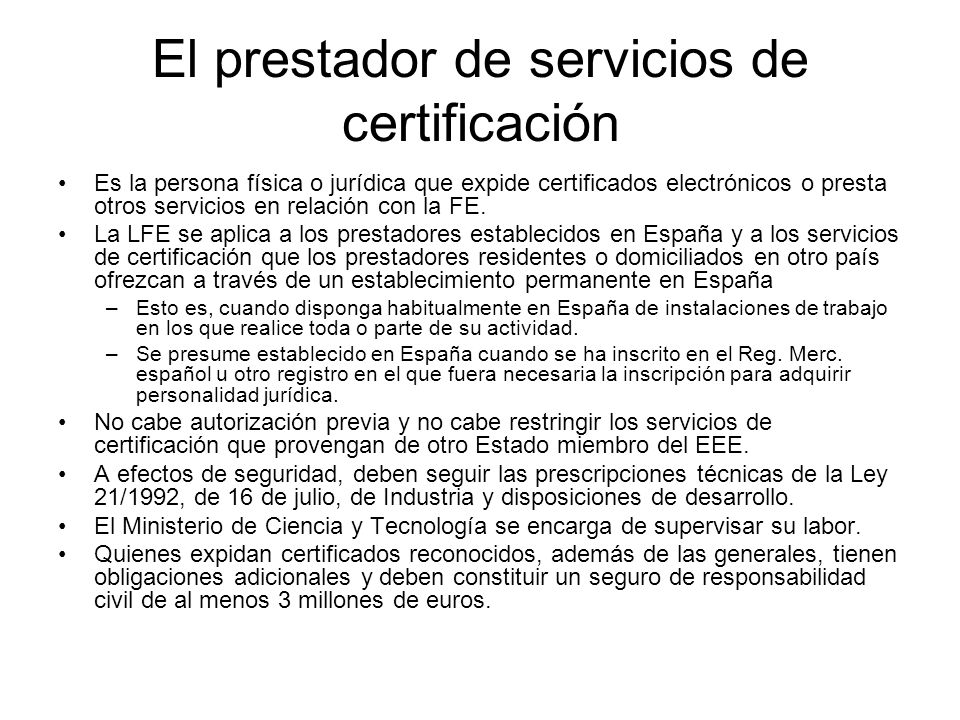 El prestador de servicios de certificación

• Es la persona física o jurídica que expide certificados electrónicos o presta otros servicios en relación con la FE.
• La LFE se aplica a los prestadores establecidos en España y a los servicios de certificación que los prestadores residentes o domiciliados en otro país ofrezcan a través de un establecimiento permanente en España
– Esto es, cuando disponga habitualmente en España de instalaciones de trabajo en los que realice toda o parte de su actividad.
– Se presume establecido en España cuando se ha inscrito en el Reg. Merc. español u otro registro en el que fuera necesaria la inscripción para adquirir personalidad jurídica.
• No cabe autorización previa y no cabe restringir los servicios de certificación que provengan de otro Estado miembro del EEE.
• A efectos de seguridad, deben seguir las prescripciones técnicas de la Ley 21/1992, de 16 de julio, de Industria y disposiciones de desarrollo.
• El Ministerio de Ciencia y Tecnología se encarga de supervisar su labor.
• Quienes expidan certificados reconocidos, además de las generales, tienen obligaciones adicionales y deben constituir un seguro de responsabilidad civil de al menos 3 millones de euros.